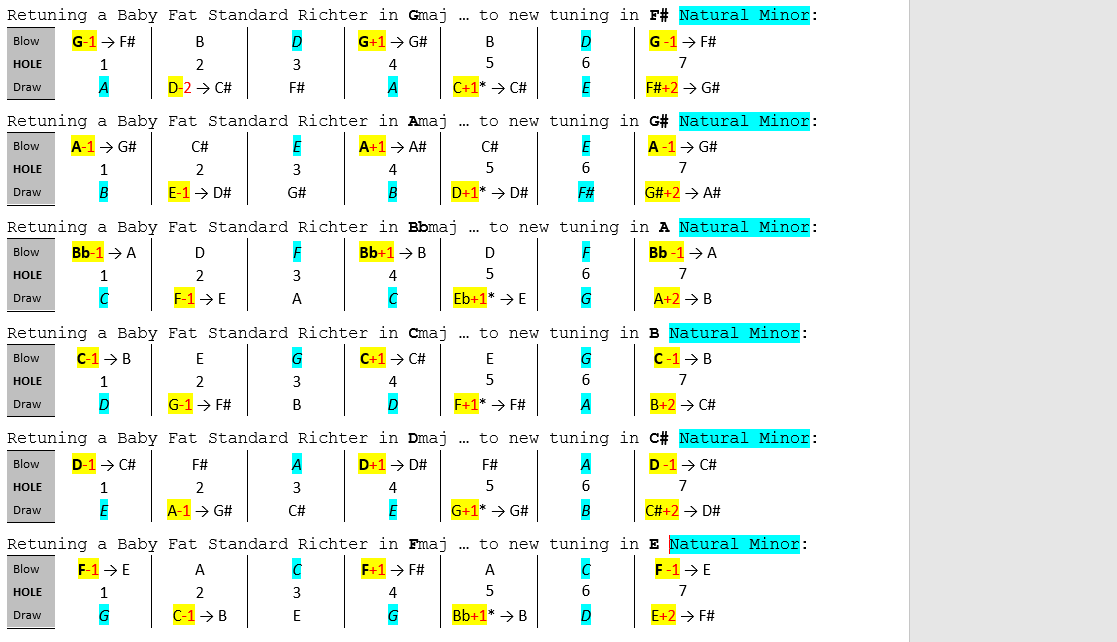 Retuning a Baby Fat Standard Richter in Gmaj … to new tuning in F# Natural Minor:

| Blow | G-1 → F# | B | D | G+1 → G# | B | D | G -1 → F# |
|---|---|---|---|---|---|---|---|
| HOLE | 1 | 2 | 3 | 4 | 5 | 6 | 7 |
| Draw | A | D-2 → C# | F# | A | C+1* → C# | E | F#+2 → G# |

Retuning a Baby Fat Standard Richter in Amaj … to new tuning in G# Natural Minor:

| Blow | A-1 → G# | C# | E | A+1 → A# | C# | E | A -1 → G# |
|---|---|---|---|---|---|---|---|
| HOLE | 1 | 2 | 3 | 4 | 5 | 6 | 7 |
| Draw | B | E-1 → D# | G# | B | D+1* → D# | F# | G#+2 → A# |

Retuning a Baby Fat Standard Richter in Bbmaj … to new tuning in A Natural Minor:

| Blow | Bb-1 → A | D | F | Bb+1 → B | D | F | Bb -1 → A |
|---|---|---|---|---|---|---|---|
| HOLE | 1 | 2 | 3 | 4 | 5 | 6 | 7 |
| Draw | C | F-1 → E | A | C | Eb+1* → E | G | A+2 → B |

Retuning a Baby Fat Standard Richter in Cmaj … to new tuning in B Natural Minor:

| Blow | C-1 → B | E | G | C+1 → C# | E | G | C -1 → B |
|---|---|---|---|---|---|---|---|
| HOLE | 1 | 2 | 3 | 4 | 5 | 6 | 7 |
| Draw | D | G-1 → F# | B | D | F+1* → F# | A | B+2 → C# |

Retuning a Baby Fat Standard Richter in Dmaj … to new tuning in C# Natural Minor:

| Blow | D-1 → C# | F# | A | D+1 → D# | F# | A | D -1 → C# |
|---|---|---|---|---|---|---|---|
| HOLE | 1 | 2 | 3 | 4 | 5 | 6 | 7 |
| Draw | E | A-1 → G# | C# | E | G+1* → G# | B | C#+2 → D# |

Retuning a Baby Fat Standard Richter in Fmaj … to new tuning in E Natural Minor:

| Blow | F-1 → E | A | C | F+1 → F# | A | C | F -1 → E |
|---|---|---|---|---|---|---|---|
| HOLE | 1 | 2 | 3 | 4 | 5 | 6 | 7 |
| Draw | G | C-1 → B | E | G | Bb+1* → B | D | E+2 → F# |